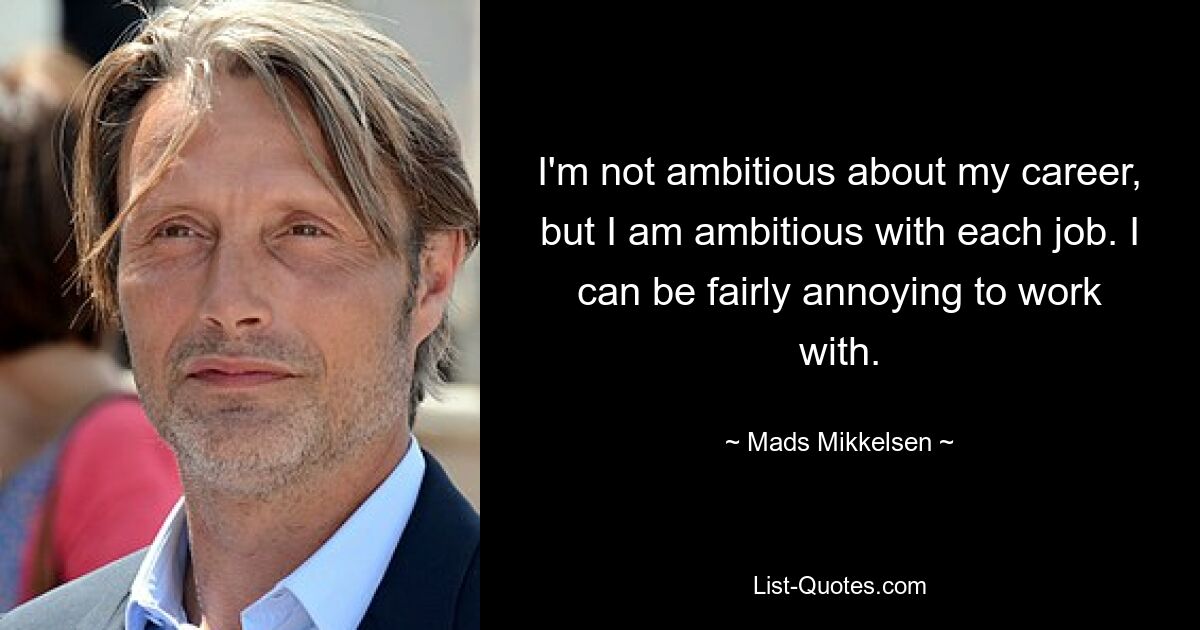 I'm not ambitious about my career, but I am ambitious with each job. I can be fairly annoying to work with.

~ Mads Mikkelsen ~

List-Quotes.com